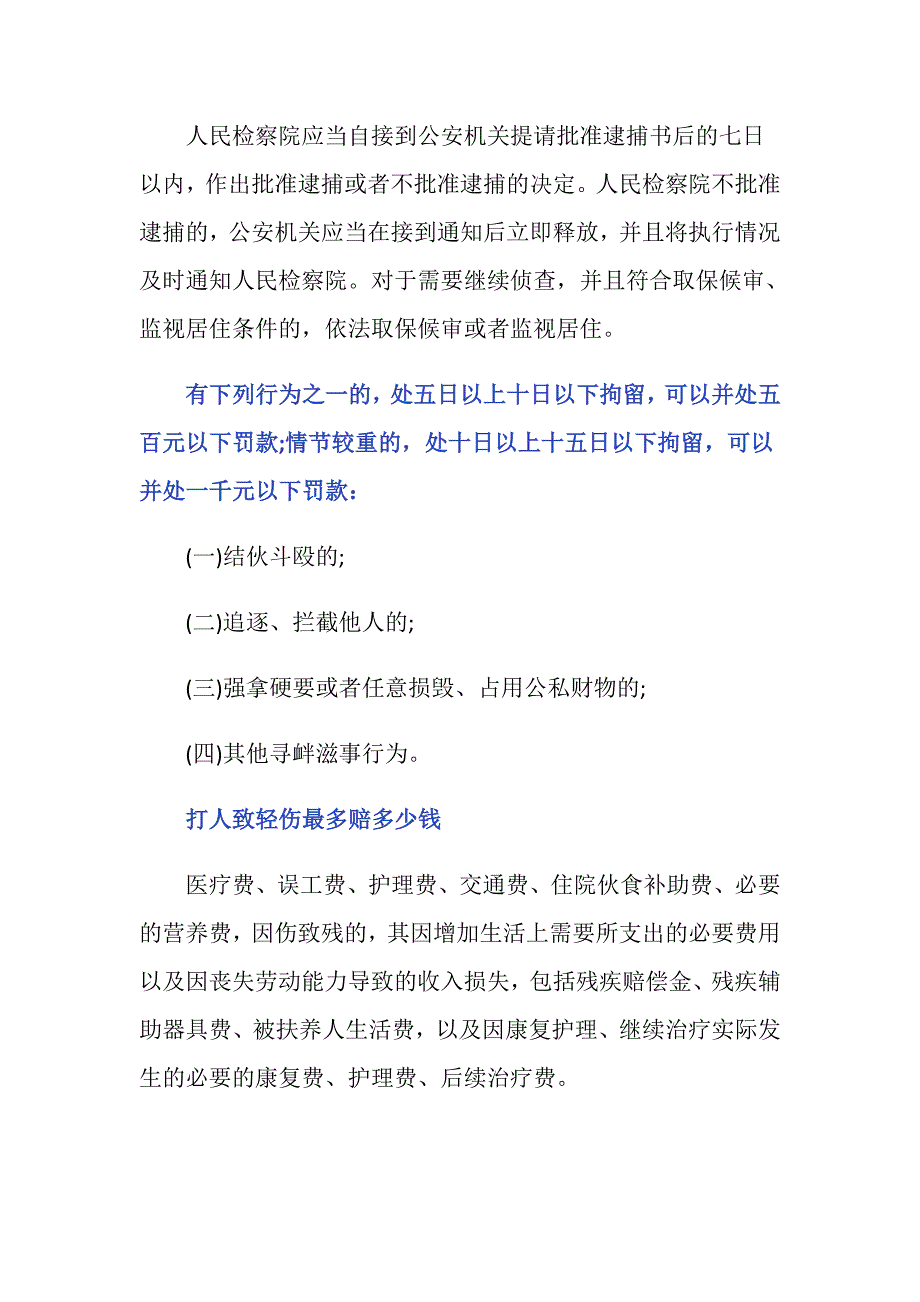 人民检察院应当自接到公安机关提请批准逮捕书后的七日以内，作出批准逮捕或者不批准逮捕的决定。人民检察院不批准逮捕的，公安机关应当在接到通知后立即释放，并且将执行情况及时通知人民检察院。对于需要继续侦查，并且符合取保候审、监视居住条件的，依法取保候审或者监视居住。

有下列行为之一的，处五日以上十日以下拘留，可以并处五百元以下罚款;情节较重的，处十日以上十五日以下拘留，可以并处一千元以下罚款：

(一)结伙斗殴的;

(二)追逐、拦截他人的;

(三)强拿硬要或者任意损毁、占用公私财物的;

(四)其他寻衅滋事行为。

打人致轻伤最多赔多少钱

医疗费、误工费、护理费、交通费、住院伙食补助费、必要的营养费，因伤致残的，其因增加生活上需要所支出的必要费用以及因丧失劳动能力导致的收入损失，包括残疾赔偿金、残疾辅助器具费、被扶养人生活费，以及因康复护理、继续治疗实际发生的必要的康复费、护理费、后续治疗费。